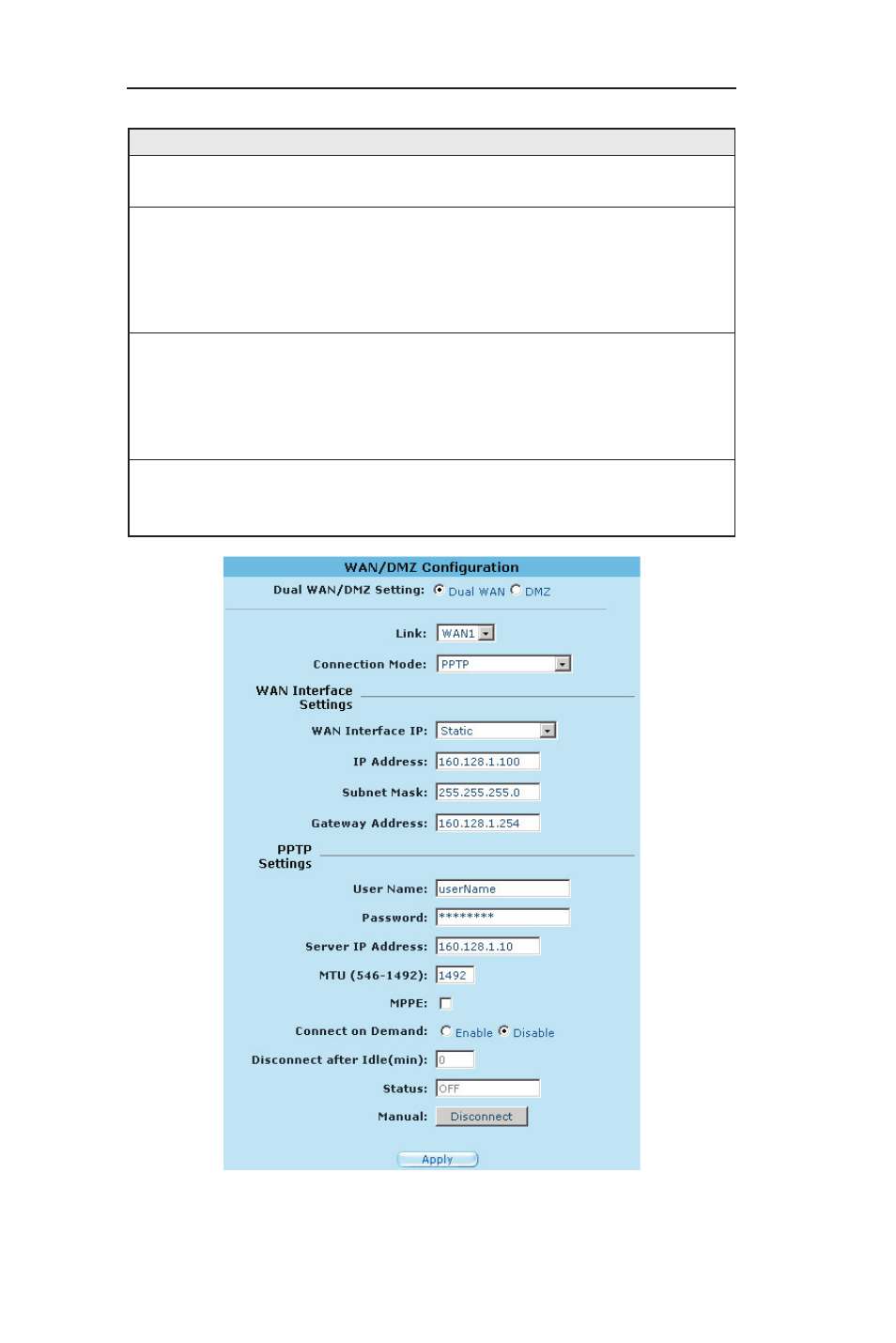 WAN/DMZ Configuration

Dual WAN/DMZ Setting: Dual WAN DMZ

Link: WAN1

Connection Mode: PPTP

WAN Interface Settings

WAN Interface IP: Static

IP Address: 160.128.1.100

Subnet Mask: 255.255.255.0

Gateway Address: 160.128.1.254

PPTP Settings

User Name: userName

Password: ********

Server IP Address: 160.128.1.10

MTU (546-1492): 1492

MPPE:

Connect on Demand: Enable Disable

Disconnect after Idle(min): 0

Status: OFF

Manual: Disconnect

Apply